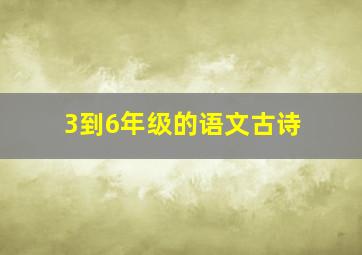 3到6年级的语文古诗